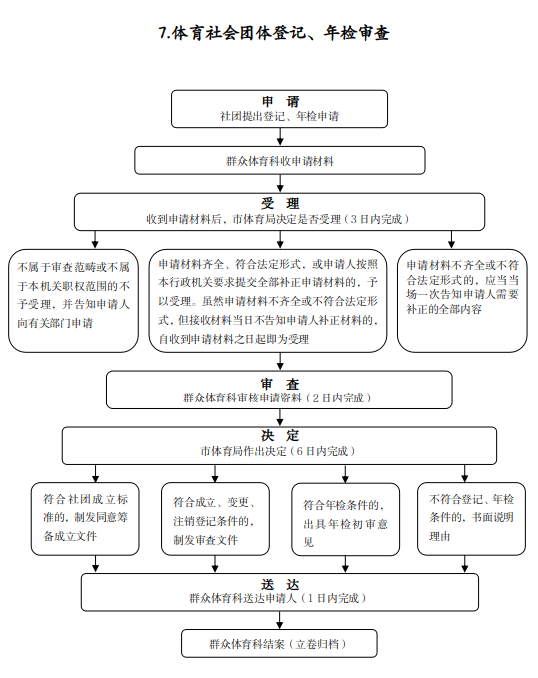 7.体育社会团体登记、年检审查

申 请
社团提出登记、年检申请

群众体育科收申请材料

受 理
收到申请材料后，市体育局决定是否受理（3日内完成）

不属于审查范畴或不属于本机关职权范围的不予受理，并告知申请人向有关部门申请

申请材料齐全、符合法定形式，或申请人按照本行政机关要求提交全部补正申请材料的，予以受理。虽然申请材料不齐全或不符合法定形式，但接收材料当日不告知申请人补正材料的，自收到申请材料之日起即为受理

申请材料不齐全或不符合法定形式的，应当当场一次告知申请人需要补正的全部内容

审 查
群众体育科审核申请资料（2日内完成）

决 定
市体育局作出决定（6日内完成）

符合社团成立标准的，制发同意筹备成立文件

符合成立、变更、注销登记条件的，制发审查文件

符合年检条件的，出具年检初审意见

不符合登记、年检条件的，书面说明理由

送 达
群众体育科送达申请人（1日内完成）

群众体育科结案（立卷归档）